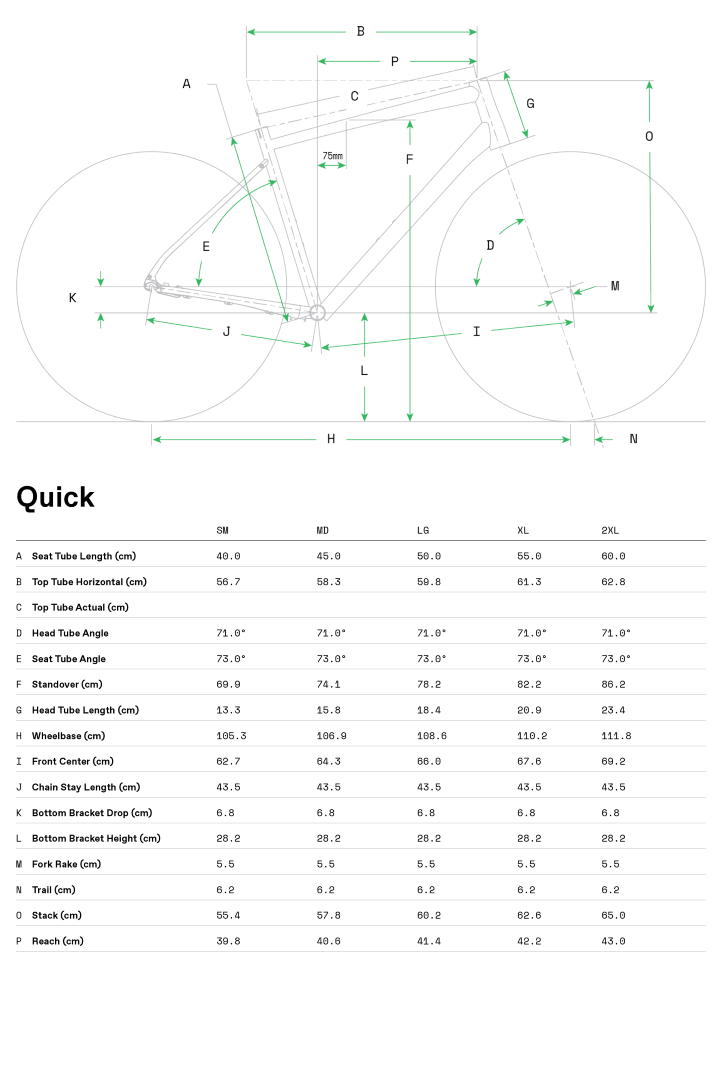 B
P
A
C
G
O
75mm
F
E
D
K
M
J
I
L
H
N

Quick

| | | SM | MD | LG | XL | 2XL |
|---|---|---|---|---|---|---|
| A | Seat Tube Length (cm) | 40.0 | 45.0 | 50.0 | 55.0 | 60.0 |
| B | Top Tube Horizontal (cm) | 56.7 | 58.3 | 59.8 | 61.3 | 62.8 |
| C | Top Tube Actual (cm) | | | | | |
| D | Head Tube Angle | 71.0° | 71.0° | 71.0° | 71.0° | 71.0° |
| E | Seat Tube Angle | 73.0° | 73.0° | 73.0° | 73.0° | 73.0° |
| F | Standover (cm) | 69.9 | 74.1 | 78.2 | 82.2 | 86.2 |
| G | Head Tube Length (cm) | 13.3 | 15.8 | 18.4 | 20.9 | 23.4 |
| H | Wheelbase (cm) | 105.3 | 106.9 | 108.6 | 110.2 | 111.8 |
| I | Front Center (cm) | 62.7 | 64.3 | 66.0 | 67.6 | 69.2 |
| J | Chain Stay Length (cm) | 43.5 | 43.5 | 43.5 | 43.5 | 43.5 |
| K | Bottom Bracket Drop (cm) | 6.8 | 6.8 | 6.8 | 6.8 | 6.8 |
| L | Bottom Bracket Height (cm) | 28.2 | 28.2 | 28.2 | 28.2 | 28.2 |
| M | Fork Rake (cm) | 5.5 | 5.5 | 5.5 | 5.5 | 5.5 |
| N | Trail (cm) | 6.2 | 6.2 | 6.2 | 6.2 | 6.2 |
| O | Stack (cm) | 55.4 | 57.8 | 60.2 | 62.6 | 65.0 |
| P | Reach (cm) | 39.8 | 40.6 | 41.4 | 42.2 | 43.0 |